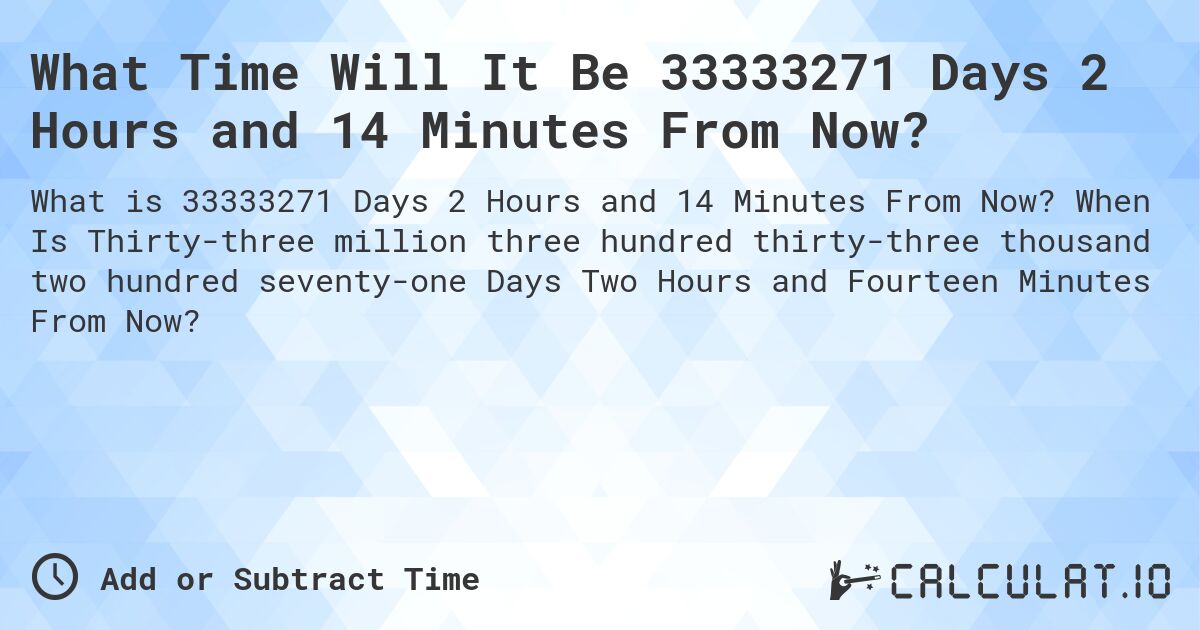 What Time Will It Be 33333271 Days 2 Hours and 14 Minutes From Now?

What is 33333271 Days 2 Hours and 14 Minutes From Now? When Is Thirty-three million three hundred thirty-three thousand two hundred seventy-one Days Two Hours and Fourteen Minutes From Now?

Add or Subtract Time

CALCULAT.IO